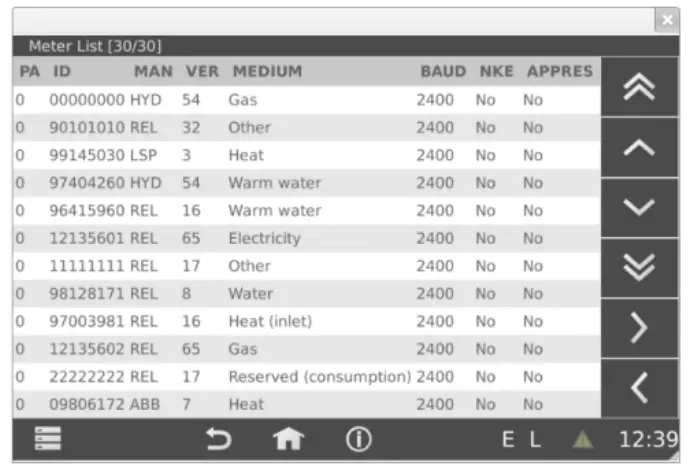 Meter List [30/30]

| PA | ID | MAN | VER | MEDIUM | BAUD | NKE | APPRES |
|---|---|---|---|---|---|---|---|
| 0 | 00000000 | HYD | 54 | Gas | 2400 | No | No |
| 0 | 90101010 | REL | 32 | Other | 2400 | No | No |
| 0 | 99145030 | LSP | 3 | Heat | 2400 | No | No |
| 0 | 97404260 | HYD | 54 | Warm water | 2400 | No | No |
| 0 | 96415960 | REL | 16 | Warm water | 2400 | No | No |
| 0 | 12135601 | REL | 65 | Electricity | 2400 | No | No |
| 0 | 11111111 | REL | 17 | Other | 2400 | No | No |
| 0 | 98128171 | REL | 8 | Water | 2400 | No | No |
| 0 | 97003981 | REL | 16 | Heat (inlet) | 2400 | No | No |
| 0 | 12135602 | REL | 65 | Gas | 2400 | No | No |
| 0 | 22222222 | REL | 17 | Reserved (consumption) | 2400 | No | No |
| 0 | 09806172 | ABB | 7 | Heat | 2400 | No | No |

E L 12:39